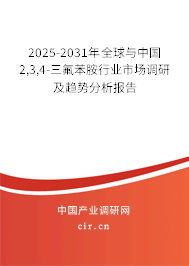 2025-2031年全球与中国2,3,4-三氟苯胺行业市场调研及趋势分析报告

中国产业调研网

cir.cn